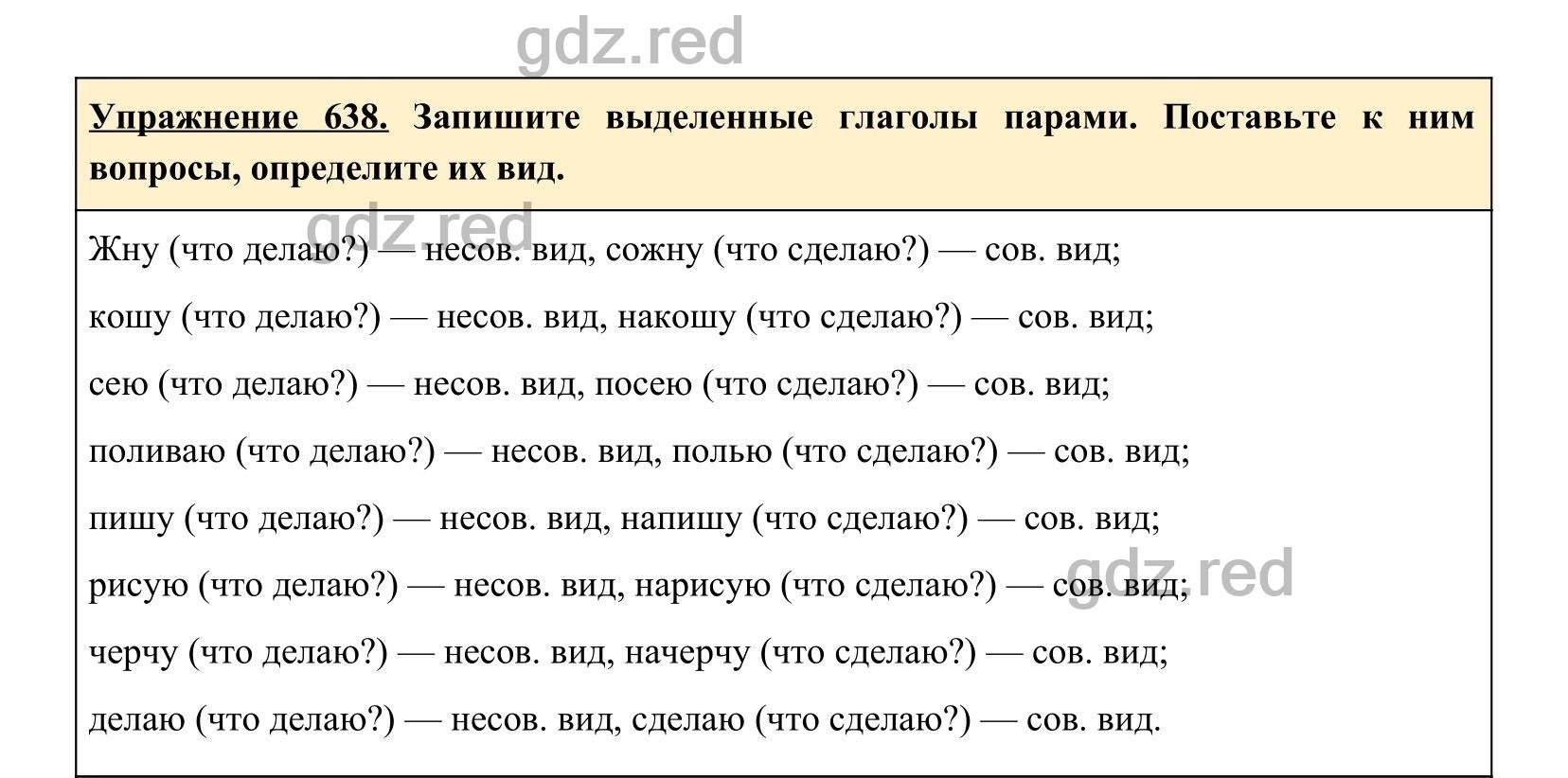 gdz.red

Упражнение 638. Запишите выделенные глаголы парами. Поставьте к ним вопросы, определите их вид.

gdz.red

Жну (что делаю?) — несов. вид, сожну (что сделаю?) — сов. вид;

кошу (что делаю?) — несов. вид, накошу (что сделаю?) — сов. вид;

сею (что делаю?) — несов. вид, посею (что сделаю?) — сов. вид;

поливаю (что делаю?) — несов. вид, полью (что сделаю?) — сов. вид;

пишу (что делаю?) — несов. вид, напишу (что сделаю?) — сов. вид;

рисую (что делаю?) — несов. вид, нарисую (что сделаю?) — сов. вид;

gdz.red

черчу (что делаю?) — несов. вид, начерчу (что сделаю?) — сов. вид;

делаю (что делаю?) — несов. вид, сделаю (что сделаю?) — сов. вид.